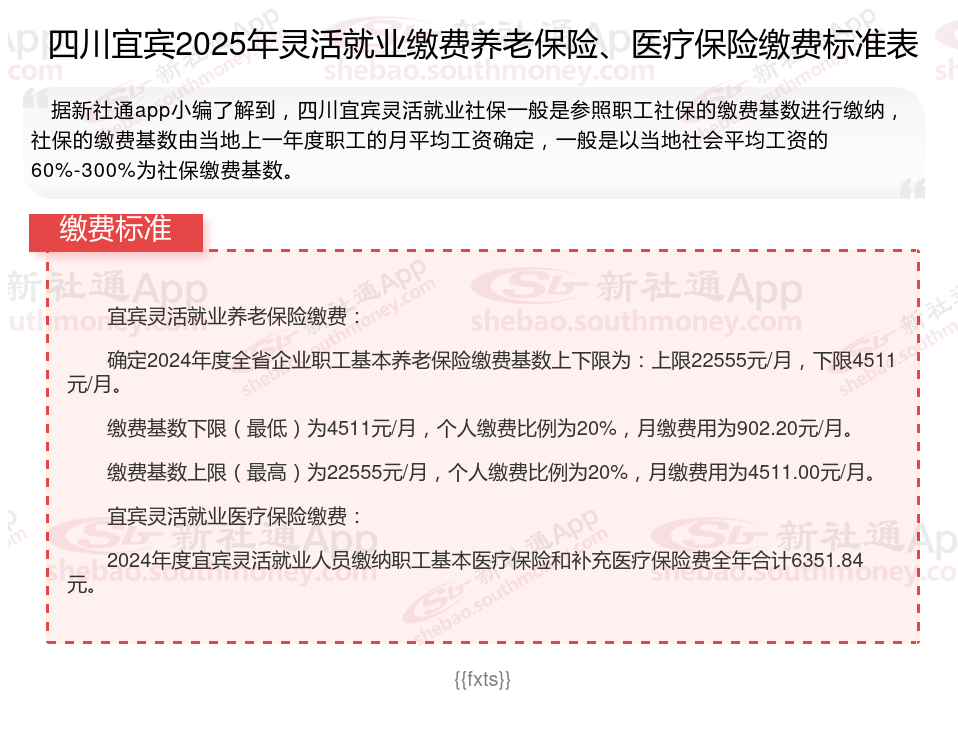 四川宜宾2025年灵活就业缴费养老保险、医疗保险缴费标准表

据新社通app小编了解到，四川宜宾灵活就业社保一般是参照职工社保的缴费基数进行缴纳，社保的缴费基数由当地上一年度职工的月平均工资确定，一般是以当地社会平均工资的60%-300%为社保缴费基数。

缴费标准

宜宾灵活就业养老保险缴费：

确定2024年度全省企业职工基本养老保险缴费基数上下限为：上限22555元/月，下限4511元/月。

缴费基数下限（最低）为4511元/月，个人缴费比例为20%，月缴费用为902.20元/月。

缴费基数上限（最高）为22555元/月，个人缴费比例为20%，月缴费用为4511.00元/月。

宜宾灵活就业医疗保险缴费：

2024年度宜宾灵活就业人员缴纳职工基本医疗保险和补充医疗保险费全年合计6351.84元。

{{fxts}}

新社通App
shebao.southmoney.com